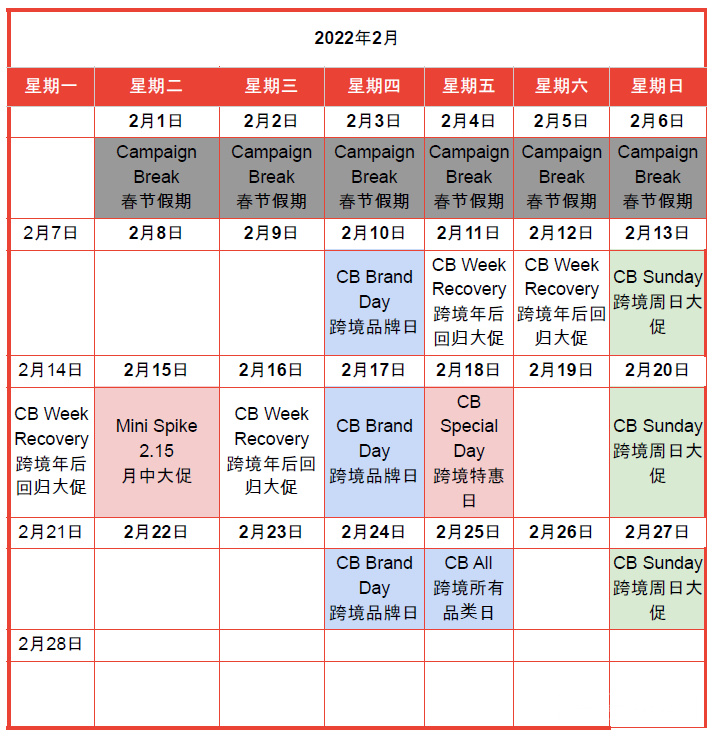 2022年2月

| 星期一 | 星期二 | 星期三 | 星期四 | 星期五 | 星期六 | 星期日 |
|---|---|---|---|---|---|---|
| | 2月1日 | 2月2日 | 2月3日 | 2月4日 | 2月5日 | 2月6日 |
| | Campaign Break 春节假期 | Campaign Break 春节假期 | Campaign Break 春节假期 | Campaign Break 春节假期 | Campaign Break 春节假期 | Campaign Break 春节假期 |
| 2月7日 | 2月8日 | 2月9日 | 2月10日 | 2月11日 | 2月12日 | 2月13日 |
| | | | CB Brand Day 跨境品牌日 | CB Week Recovery 跨境年后回归大促 | CB Week Recovery 跨境年后回归大促 | CB Sunday 跨境周日大促 |
| 2月14日 | 2月15日 | 2月16日 | 2月17日 | 2月18日 | 2月19日 | 2月20日 |
| CB Week Recovery 跨境年后回归大促 | Mini Spike 2.15 月中大促 | CB Week Recovery 跨境年后回归大促 | CB Brand Day 跨境品牌日 | CB Special Day 跨境特惠日 | | CB Sunday 跨境周日大促 |
| 2月21日 | 2月22日 | 2月23日 | 2月24日 | 2月25日 | 2月26日 | 2月27日 |
| | | | CB Brand Day 跨境品牌日 | CB All 跨境所有品类日 | | CB Sunday 跨境周日大促 |
| 2月28日 | | | | | | |
| | | | | | | |